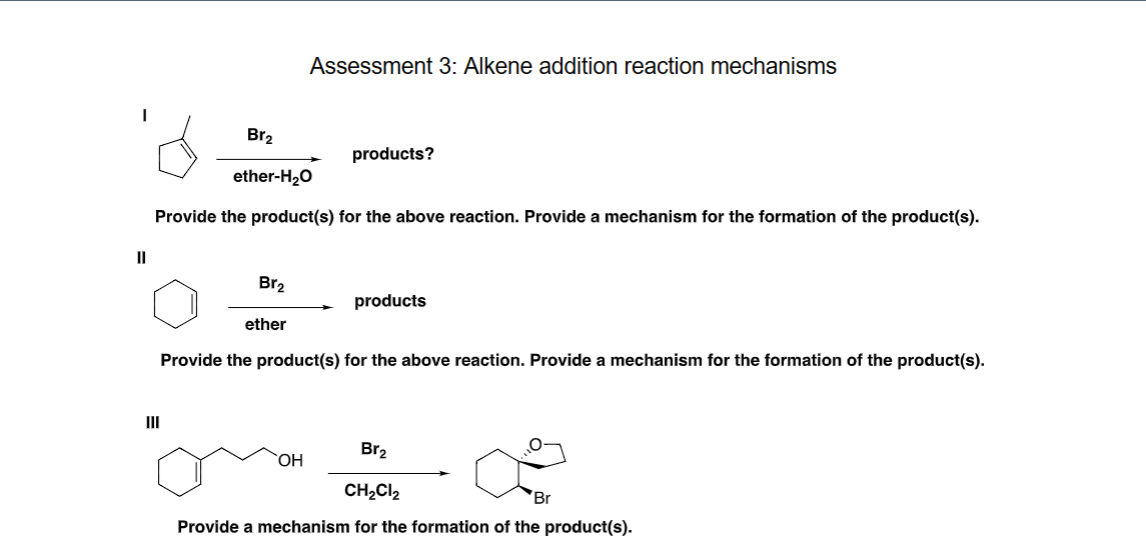 Assessment 3: Alkene addition reaction mechanisms

I

$Br_2$

ether-$H_2O$

products?

Provide the product(s) for the above reaction. Provide a mechanism for the formation of the product(s).

II

$Br_2$

ether

products

Provide the product(s) for the above reaction. Provide a mechanism for the formation of the product(s).

III

OH

$Br_2$

$CH_2Cl_2$

O

Br

Provide a mechanism for the formation of the product(s).